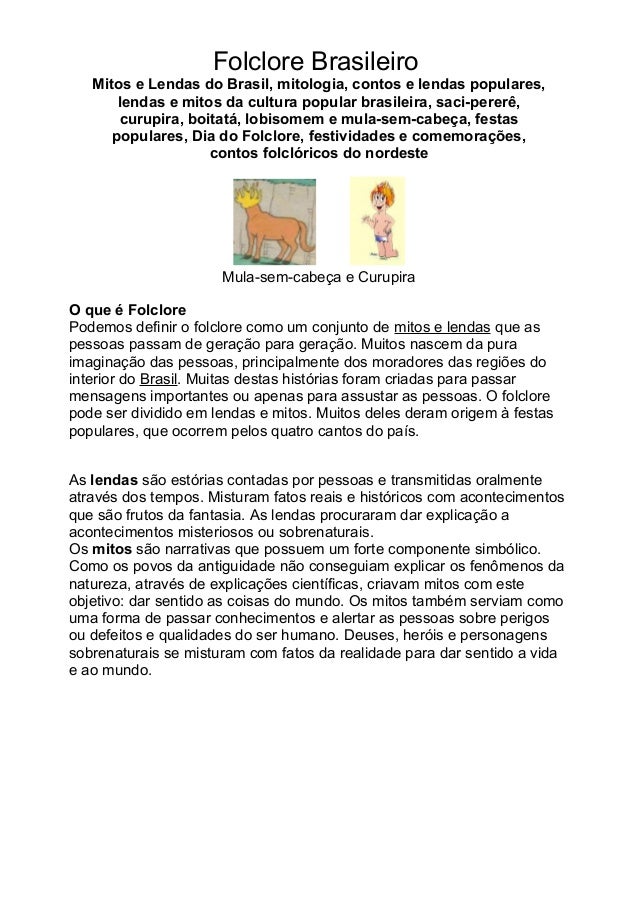 Folclore Brasileiro
Mitos e Lendas do Brasil, mitologia, contos e lendas populares, lendas e mitos da cultura popular brasileira, saci-pererê, curupira, boitatá, lobisomem e mula-sem-cabeça, festas populares, Dia do Folclore, festividades e comemorações, contos folclóricos do nordeste

Mula-sem-cabeça e Curupira

O que é Folclore
Podemos definir o folclore como um conjunto de mitos e lendas que as pessoas passam de geração para geração. Muitos nascem da pura imaginação das pessoas, principalmente dos moradores das regiões do interior do Brasil. Muitas destas histórias foram criadas para passar mensagens importantes ou apenas para assustar as pessoas. O folclore pode ser dividido em lendas e mitos. Muitos deles deram origem à festas populares, que ocorrem pelos quatro cantos do país.

As lendas são estórias contadas por pessoas e transmitidas oralmente através dos tempos. Misturam fatos reais e históricos com acontecimentos que são frutos da fantasia. As lendas procuraram dar explicação a acontecimentos misteriosos ou sobrenaturais.
Os mitos são narrativas que possuem um forte componente simbólico. Como os povos da antiguidade não conseguiam explicar os fenômenos da natureza, através de explicações científicas, criavam mitos com este objetivo: dar sentido as coisas do mundo. Os mitos também serviam como uma forma de passar conhecimentos e alertar as pessoas sobre perigos ou defeitos e qualidades do ser humano. Deuses, heróis e personagens sobrenaturais se misturam com fatos da realidade para dar sentido a vida e ao mundo.